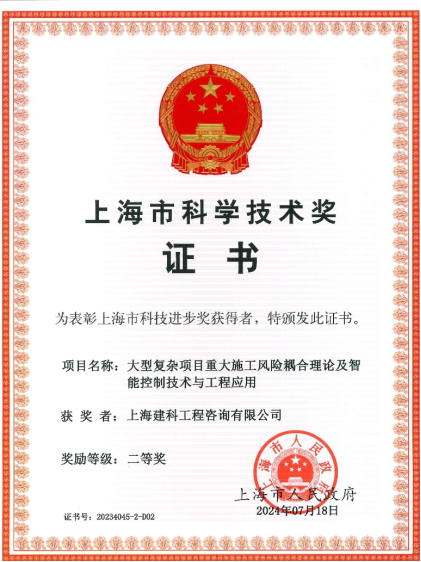 上海市科学技术奖

证 书

为表彰上海市科技进步奖获得者，特颁发此证书。

项目名称：大型复杂项目重大施工风险耦合理论及智能控制技术与工程应用

获 奖 者：上海建科工程咨询有限公司

奖励等级：二等奖

上海市人民政府

上海市人民政府
2024年07月18日

证书号：20234045-2-D02